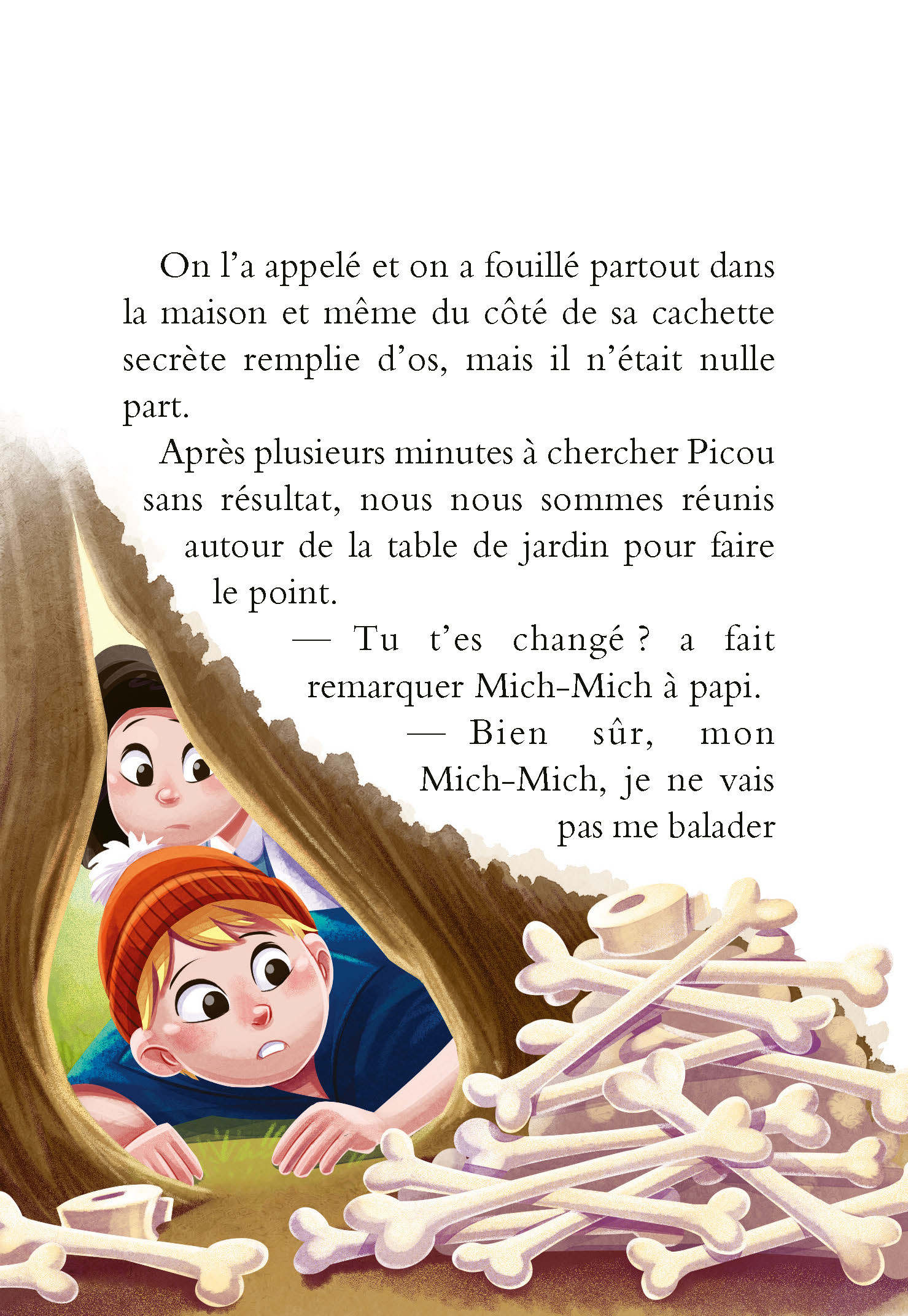 On l’a appelé et on a fouillé partout dans la maison et même du côté de sa cachette secrète remplie d’os, mais il n’était nulle part.

Après plusieurs minutes à chercher Picou sans résultat, nous nous sommes réunis autour de la table de jardin pour faire le point.

— Tu t’es changé ? a fait remarquer Mich-Mich à papi.

— Bien sûr, mon Mich-Mich, je ne vais pas me balader